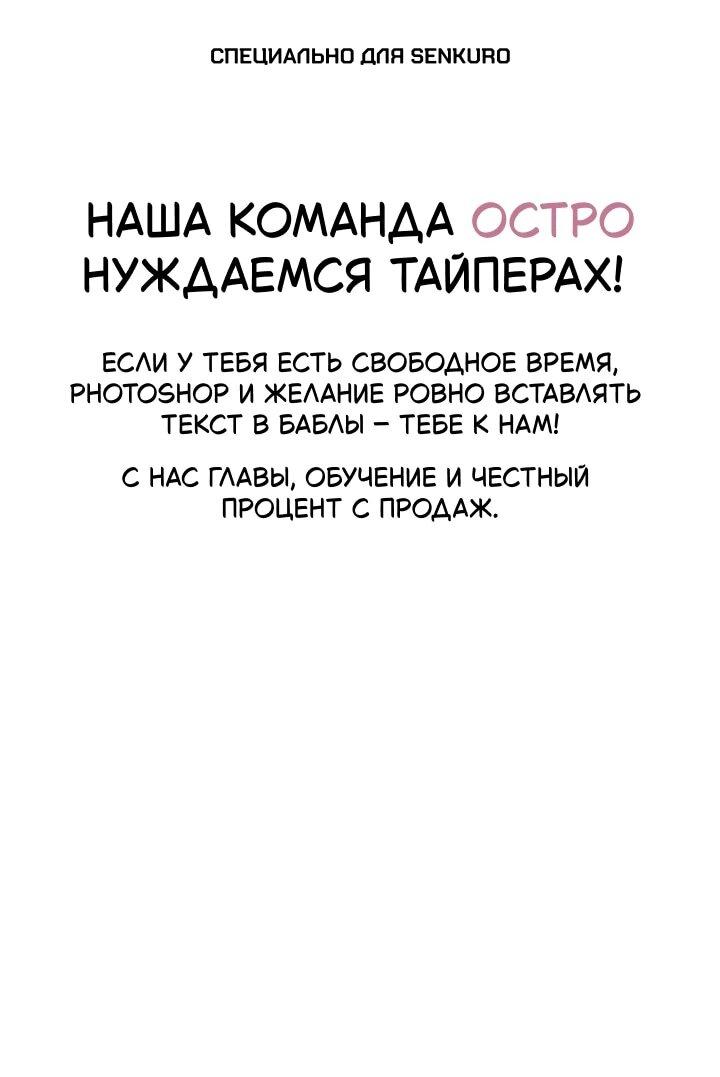 СПЕЦИАЛЬНО ДЛЯ SENKURO

НАША КОМАНДА ОСТРО НУЖДАЕМСЯ ТАЙПЕРАХ!

ЕСЛИ У ТЕБЯ ЕСТЬ СВОБОДНОЕ ВРЕМЯ, PHOTOSHOP И ЖЕЛАНИЕ РОВНО ВСТАВЛЯТЬ ТЕКСТ В БАБЛЫ – ТЕБЕ К НАМ!

С НАС ГЛАВЫ, ОБУЧЕНИЕ И ЧЕСТНЫЙ ПРОЦЕНТ С ПРОДАЖ.